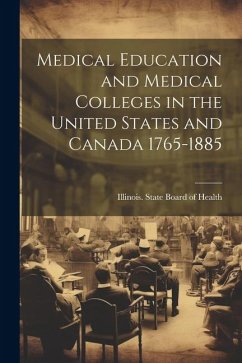 Medical Education and Medical Colleges in the United States and Canada 1765-1885

Illinois. State Board of Health